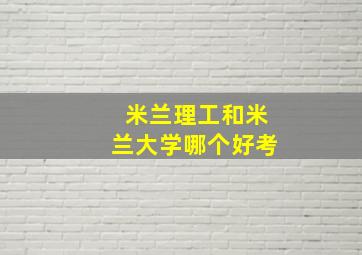 米兰理工和米兰大学哪个好考